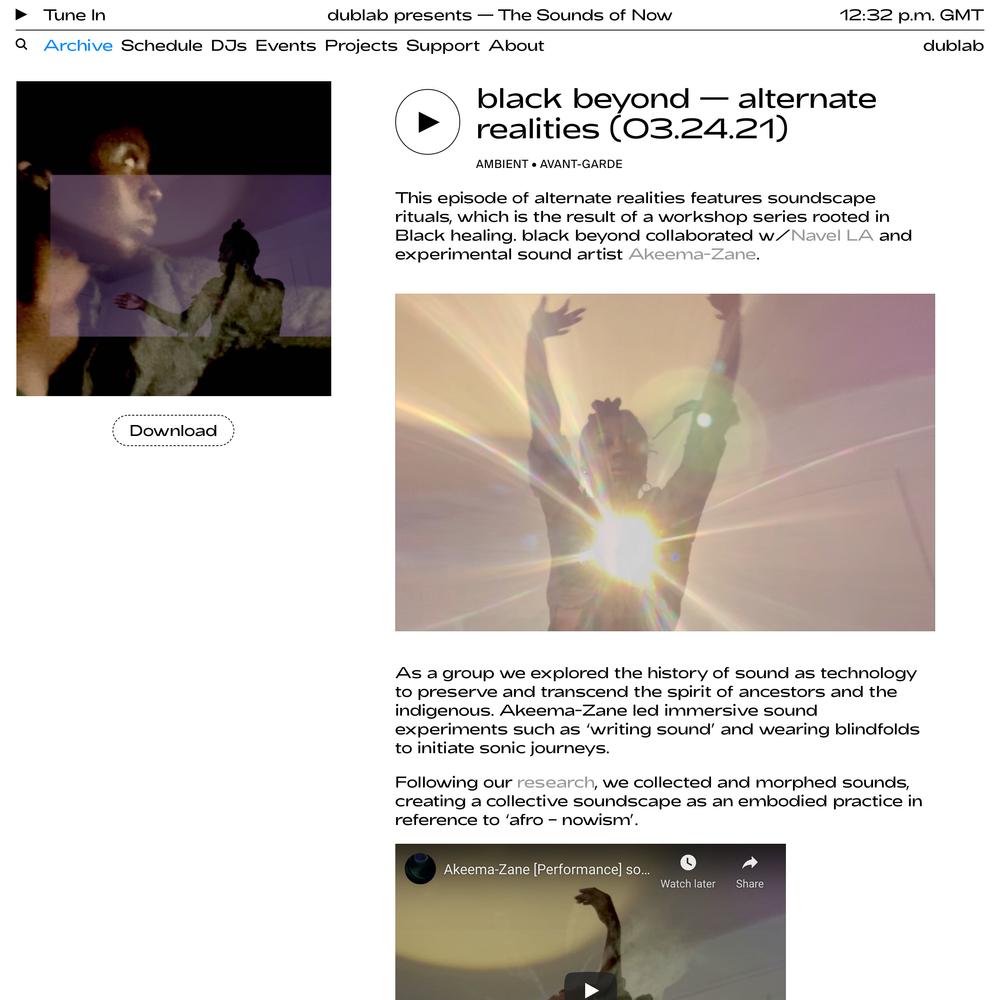 Tune In
dublab presents — The Sounds of Now
12:32 p.m. GMT

Archive Schedule DJs Events Projects Support About
dublab

Download

black beyond — alternate realities (03.24.21)

AMBIENT • AVANT-GARDE

This episode of alternate realities features soundscape rituals, which is the result of a workshop series rooted in Black healing. black beyond collaborated w/ Navel LA and experimental sound artist Akeema-Zane.

As a group we explored the history of sound as technology to preserve and transcend the spirit of ancestors and the indigenous. Akeema-Zane led immersive sound experiments such as 'writing sound' and wearing blindfolds to initiate sonic journeys.

Following our research, we collected and morphed sounds, creating a collective soundscape as an embodied practice in reference to 'afro – nowism'.

Akeema-Zane [Performance] so...
Watch later
Share